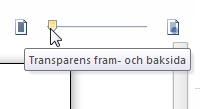 Transparens fram- och baksida